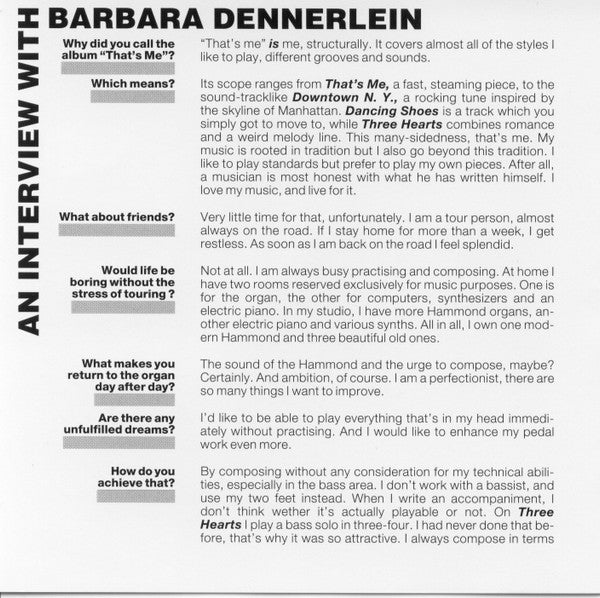 AN INTERVIEW WITH BARBARA DENNERLEIN

Why did you call the album "That's Me"?

"That's me" is me, structurally. It covers almost all of the styles I like to play, different grooves and sounds.

Which means?

Its scope ranges from That's Me, a fast, steaming piece, to the sound-tracklike Downtown N. Y., a rocking tune inspired by the skyline of Manhattan. Dancing Shoes is a track which you simply got to move to, while Three Hearts combines romance and a weird melody line. This many-sidedness, that's me. My music is rooted in tradition but I also go beyond this tradition. I like to play standards but prefer to play my own pieces. After all, a musician is most honest with what he has written himself. I love my music, and live for it.

What about friends?

Very little time for that, unfortunately. I am a tour person, almost always on the road. If I stay home for more than a week, I get restless. As soon as I am back on the road I feel splendid.

Would life be boring without the stress of touring?

Not at all. I am always busy practising and composing. At home I have two rooms reserved exclusively for music purposes. One is for the organ, the other for computers, synthesizers and an electric piano. In my studio, I have more Hammond organs, another electric piano and various synths. All in all, I own one modern Hammond and three beautiful old ones.

What makes you return to the organ day after day?

The sound of the Hammond and the urge to compose, maybe? Certainly. And ambition, of course. I am a perfectionist, there are so many things I want to improve.

Are there any unfulfilled dreams?

I'd like to be able to play everything that's in my head immediately without practising. And I would like to enhance my pedal work even more.

How do you achieve that?

By composing without any consideration for my technical abilities, especially in the bass area. I don't work with a bassist, and use my two feet instead. When I write an accompaniment, I don't think wether it's actually playable or not. On Three Hearts I play a bass solo in three-four. I had never done that before, that's why it was so attractive. I always compose in terms